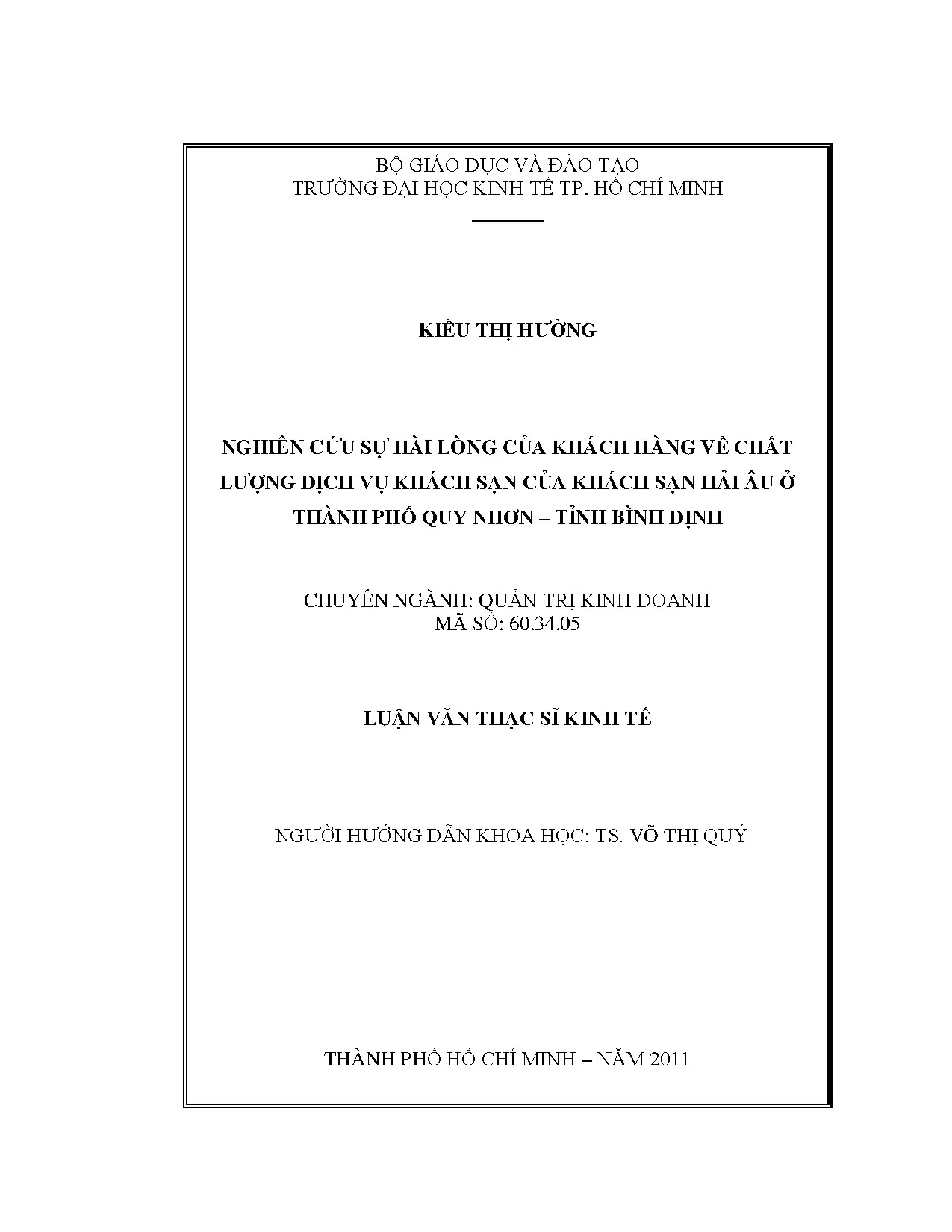 BỘ GIÁO DỤC VÀ ĐÀO TẠO
TRƯỜNG ĐẠI HỌC KINH TẾ TP. HỒ CHÍ MINH

KIỀU THỊ HƯỜNG

NGHIÊN CỨU SỰ HÀI LÒNG CỦA KHÁCH HÀNG VỀ CHẤT LƯỢNG DỊCH VỤ KHÁCH SẠN CỦA KHÁCH SẠN HẢI ÂU Ở THÀNH PHỐ QUY NHƠN – TỈNH BÌNH ĐỊNH

CHUYÊN NGÀNH: QUẢN TRỊ KINH DOANH
MÃ SỐ: 60.34.05

LUẬN VĂN THẠC SĨ KINH TẾ

NGƯỜI HƯỚNG DẪN KHOA HỌC: TS. VÕ THỊ QUÝ

THÀNH PHỐ HỒ CHÍ MINH – NĂM 2011